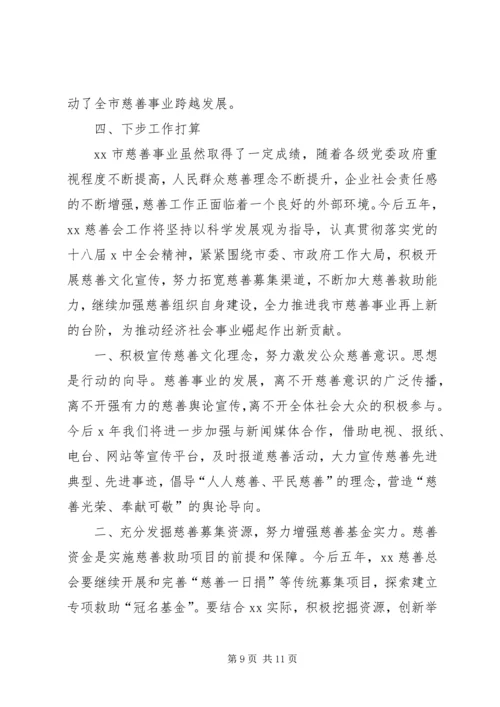 动了全市慈善事业跨越发展。

四、下步工作打算

xx 市慈善事业虽然取得了一定成绩，随着各级党委政府重视程度不断提高，人民群众慈善理念不断提升，企业社会责任感的不断增强，慈善工作正面临着一个良好的外部环境。今后五年，xx 慈善会工作将坚持以科学发展观为指导，认真贯彻落实党的十八届 x 中全会精神，紧紧围绕市委、市政府工作大局，积极开展慈善文化宣传，努力拓宽慈善募集渠道，不断加大慈善救助能力，继续加强慈善组织自身建设，全力推进我市慈善事业再上新的台阶，为推动经济社会事业崛起作出新贡献。

一、积极宣传慈善文化理念，努力激发公众慈善意识。思想是行动的向导。慈善事业的发展，离不开慈善意识的广泛传播，离不开强有力的慈善舆论宣传，离不开全体社会大众的积极参与。今后 x 年我们将进一步加强与新闻媒体合作，借助电视、报纸、电台、网站等宣传平台，及时报道慈善活动，大力宣传慈善先进典型、先进事迹，倡导“人人慈善、平民慈善”的理念，营造“慈善光荣、奉献可敬”的舆论导向。

二、充分发掘慈善募集资源，努力增强慈善基金实力。慈善资金是实施慈善救助项目的前提和保障。今后五年，xx 慈善总会要继续开展和完善“慈善一日捐”等传统募集项目，探索建立专项救助“冠名基金”。要结合 xx 实际，积极挖掘资源，创新举

第 9 页 共 11 页